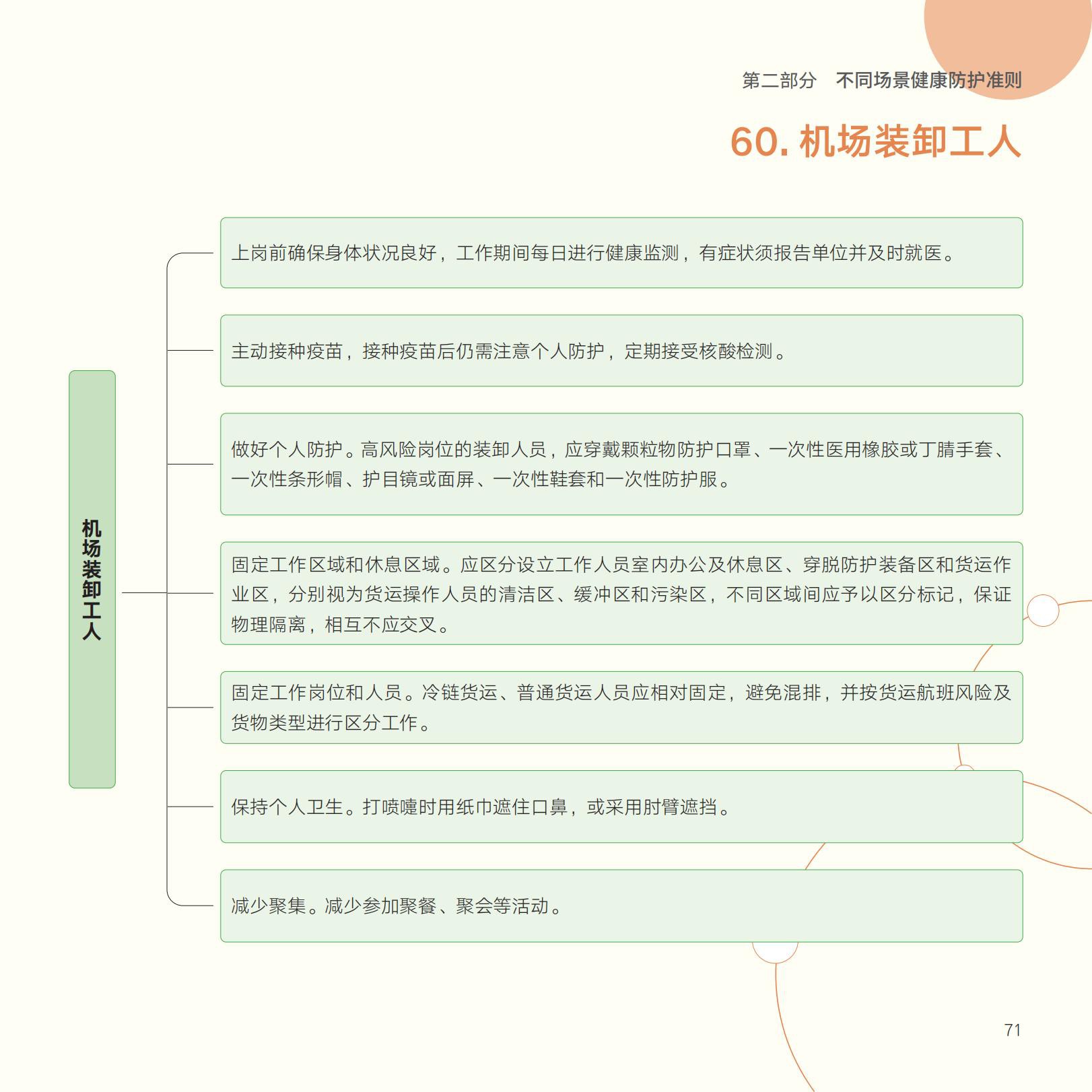 第二部分　不同场景健康防护准则

60. 机场装卸工人

机场装卸工人

上岗前确保身体状况良好，工作期间每日进行健康监测，有症状须报告单位并及时就医。

主动接种疫苗，接种疫苗后仍需注意个人防护，定期接受核酸检测。

做好个人防护。高风险岗位的装卸人员，应穿戴颗粒物防护口罩、一次性医用橡胶或丁腈手套、一次性条形帽、护目镜或面屏、一次性鞋套和一次性防护服。

固定工作区域和休息区域。应区分设立工作人员室内办公及休息区、穿脱防护装备区和货运作业区，分别视为货运操作人员的清洁区、缓冲区和污染区，不同区域间应予以区分标记，保证物理隔离，相互不应交叉。

固定工作岗位和人员。冷链货运、普通货运人员应相对固定，避免混排，并按货运航班风险及货物类型进行区分工作。

保持个人卫生。打喷嚏时用纸巾遮住口鼻，或采用肘臂遮挡。

减少聚集。减少参加聚餐、聚会等活动。

71